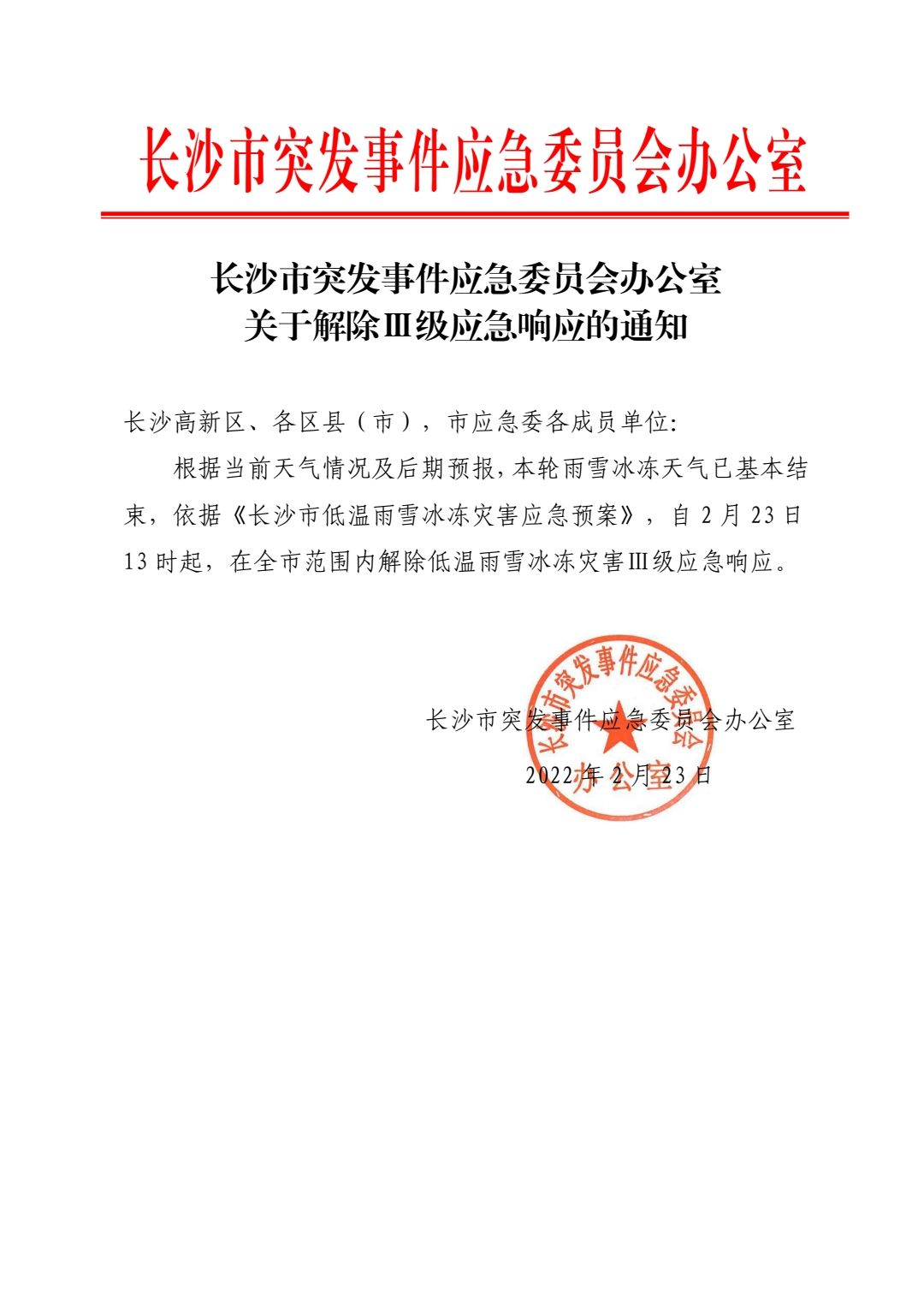 长沙市突发事件应急委员会办公室

长沙市突发事件应急委员会办公室
关于解除Ⅲ级应急响应的通知

长沙高新区、各区县（市），市应急委各成员单位:

根据当前天气情况及后期预报，本轮雨雪冰冻天气已基本结束，依据《长沙市低温雨雪冰冻灾害应急预案》，自 2 月 23 日 13 时起，在全市范围内解除低温雨雪冰冻灾害Ⅲ级应急响应。

长沙市突发事件应急委员会办公室

长沙市突发事件应急委员会办公室

2022 年 2 月 23 日